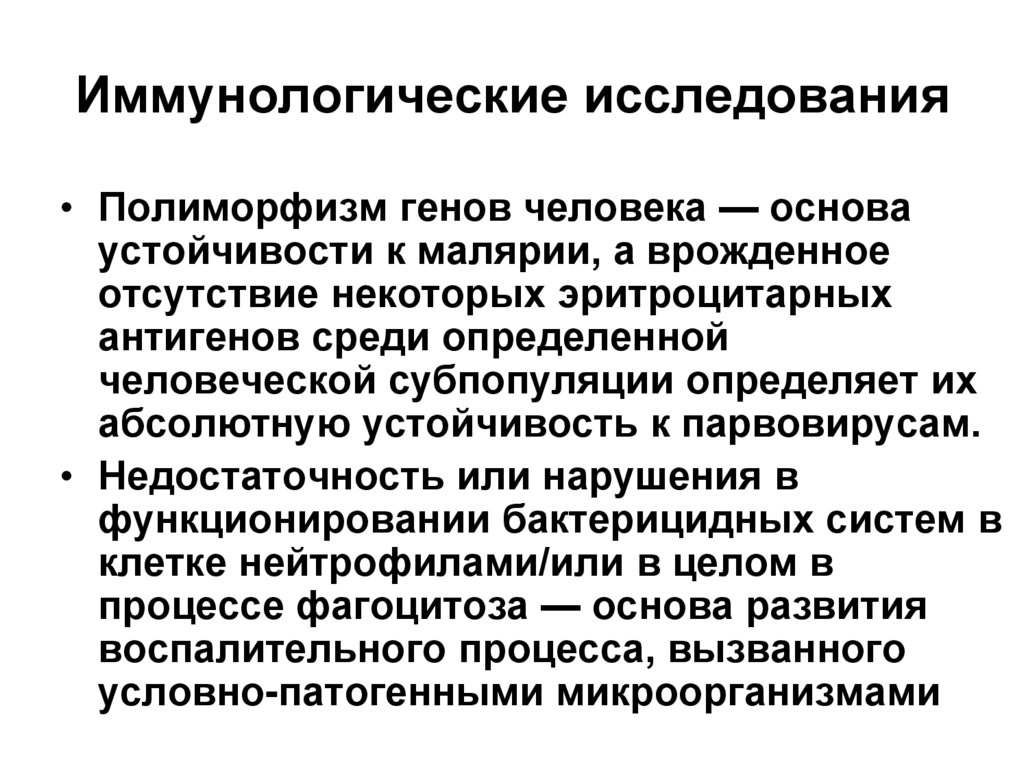 Иммунологические исследования

• Полиморфизм генов человека — основа устойчивости к малярии, а врожденное отсутствие некоторых эритроцитарных антигенов среди определенной человеческой субпопуляции определяет их абсолютную устойчивость к парвовирусам.
• Недостаточность или нарушения в функционировании бактерицидных систем в клетке нейтрофилами/или в целом в процессе фагоцитоза — основа развития воспалительного процесса, вызванного условно-патогенными микроорганизмами